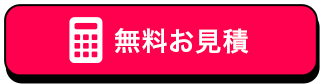 無料お見積